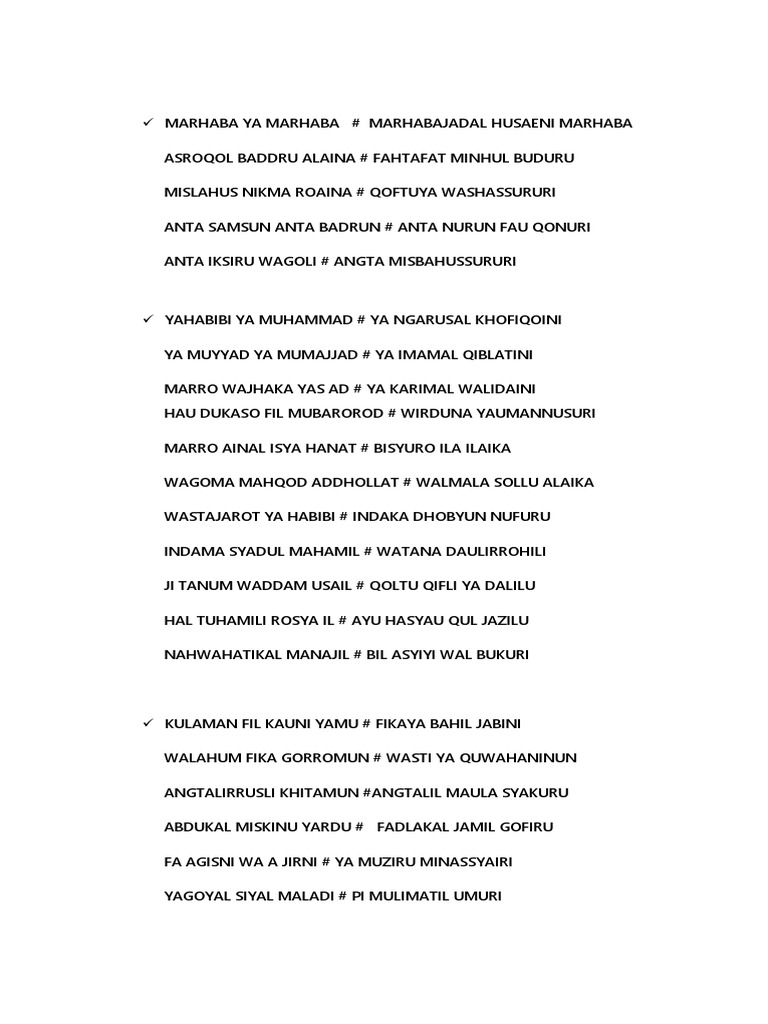 ✓ MARHABA YA MARHABA # MARHABAJADAL HUSAENI MARHABA

ASROQOL BADDRU ALAINA # FAHTAFAT MINHUL BUDURU

MISLAHUS NIKMA ROAINA # QOFTUYA WASHASSURURI

ANTA SAMSUN ANTA BADRUN # ANTA NURUN FAU QONURI

ANTA IKSIRU WAGOLI # ANGTA MISBAHUSSURURI

✓ YAHABIBI YA MUHAMMAD # YA NGARUSAL KHOFIQOINI

YA MUYYAD YA MUMAJJAD # YA IMAMAL QIBLATINI

MARRO WAJHAKA YAS AD # YA KARIMAL WALIDAINI
HAU DUKASO FIL MUBAROROD # WIRDUNA YAUMANNUSURI

MARRO AINAL ISYA HANAT # BISYURO ILA ILAIKA

WAGOMA MAHQOD ADDHOLLAT # WALMALA SOLLU ALAIKA

WASTAJAROT YA HABIBI # INDAKA DHOBYUN NUFURU

INDAMA SYADUL MAHAMIL # WATANA DAULIRROHILI

JI TANUM WADDAM USAIL # QOLTU QIFLI YA DALILU

HAL TUHAMILI ROSYA IL # AYU HASYAU QUL JAZILU

NAHWAHATIKAL MANAJIL # BIL ASYIYI WAL BUKURI

✓ KULAMAN FIL KAUNI YAMU # FIKAYA BAHIL JABINI

WALAHUM FIKA GORROMUN # WASTI YA QUWAHANINUN

ANGTALIRRUSLI KHITAMUN #ANGTALIL MAULA SYAKURU

ABDUKAL MISKINU YARDU # FADLAKAL JAMIL GOFIRU

FA AGISNI WA A JIRNI # YA MUZIRU MINASSYAIRI

YAGOYAL SIYAL MALADI # PI MULIMATIL UMURI